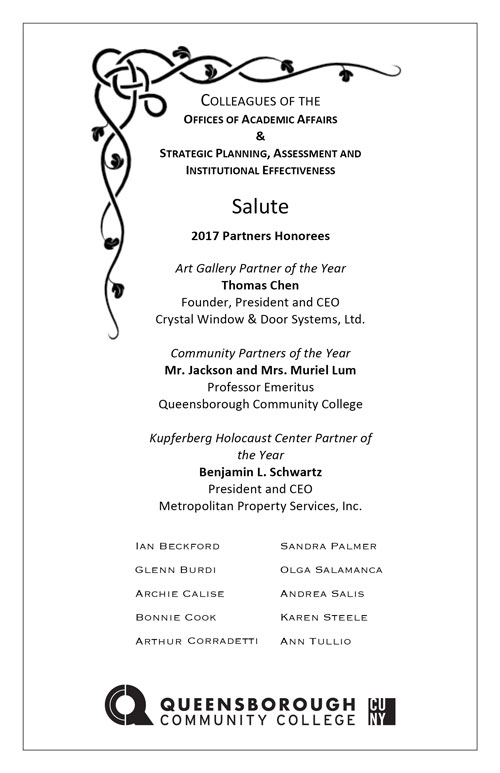 COLLEAGUES OF THE
OFFICES OF ACADEMIC AFFAIRS
&
STRATEGIC PLANNING, ASSESSMENT AND
INSTITUTIONAL EFFECTIVENESS

Salute

2017 Partners Honorees

Art Gallery Partner of the Year
Thomas Chen
Founder, President and CEO
Crystal Window & Door Systems, Ltd.

Community Partners of the Year
Mr. Jackson and Mrs. Muriel Lum
Professor Emeritus
Queensborough Community College

Kupferberg Holocaust Center Partner of the Year
Benjamin L. Schwartz
President and CEO
Metropolitan Property Services, Inc.

IAN BECKFORD
GLENN BURDI
ARCHIE CALISE
BONNIE COOK
ARTHUR CORRADETTI

SANDRA PALMER
OLGA SALAMANCA
ANDREA SALIS
KAREN STEELE
ANN TULLIO

QUEENSBOROUGH
COMMUNITY COLLEGE
CUNY